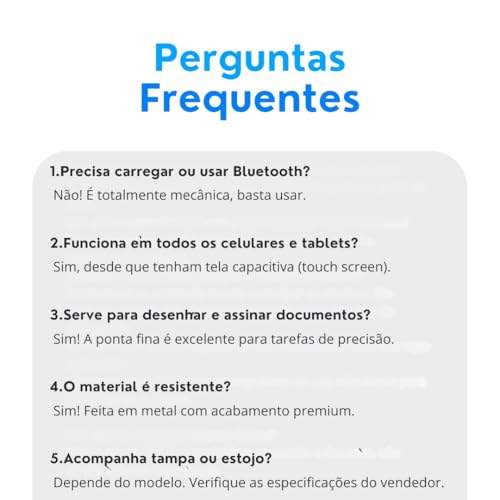 Perguntas Frequentes

1.Precisa carregar ou usar Bluetooth?
Não! É totalmente mecânica, basta usar.

2.Funciona em todos os celulares e tablets?
Sim, desde que tenham tela capacitiva (touch screen).

3.Serve para desenhar e assinar documentos?
Sim! A ponta fina é excelente para tarefas de precisão.

4.O material é resistente?
Sim! Feita em metal com acabamento premium.

5.Acompanha tampa ou estojo?
Depende do modelo. Verifique as especificações do vendedor.